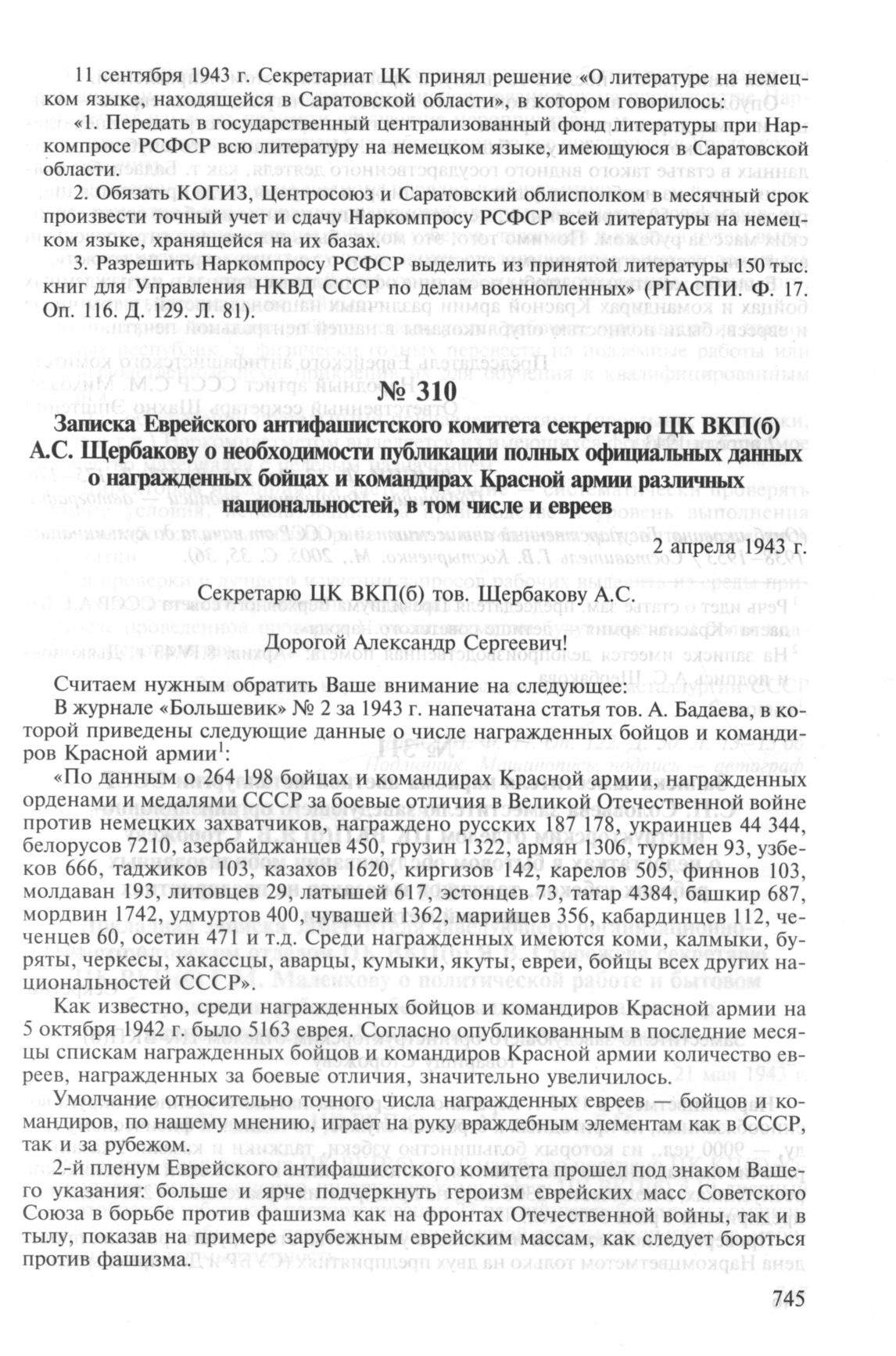 11 сентября 1943 г. Секретариат ЦК принял решение «О литературе на немецком языке, находящейся в Саратовской области», в котором говорилось:

«1. Передать в государственный централизованный фонд литературы при Наркомпросе РСФСР всю литературу на немецком языке, имеющуюся в Саратовской области.

2. Обязать КОГИЗ, Центросоюз и Саратовский облисполком в месячный срок произвести точный учет и сдачу Наркомпросу РСФСР всей литературы на немецком языке, хранящейся на их базах.

3. Разрешить Наркомпросу РСФСР выделить из принятой литературы 150 тыс. книг для Управления НКВД СССР по делам военнопленных» (РГАСПИ. Ф. 17. Оп. 116. Д. 129. Л. 81).

№ 310

Записка Еврейского антифашистского комитета секретарю ЦК ВКП(б) А.С. Щербакову о необходимости публикации полных официальных данных о награжденных бойцах и командирах Красной армии различных национальностей, в том числе и евреев

2 апреля 1943 г.

Секретарю ЦК ВКП(б) тов. Щербакову А.С.

Дорогой Александр Сергеевич!

Считаем нужным обратить Ваше внимание на следующее:

В журнале «Большевик» № 2 за 1943 г. напечатана статья тов. А. Бадаева, в которой приведены следующие данные о числе награжденных бойцов и командиров Красной армии$^1$:

«По данным о 264 198 бойцах и командирах Красной армии, награжденных орденами и медалями СССР за боевые отличия в Великой Отечественной войне против немецких захватчиков, награждено русских 187 178, украинцев 44 344, белорусов 7210, азербайджанцев 450, грузин 1322, армян 1306, туркмен 93, узбеков 666, таджиков 103, казахов 1620, киргизов 142, карелов 505, финнов 103, молдаван 193, литовцев 29, латышей 617, эстонцев 73, татар 4384, башкир 687, мордвин 1742, удмуртов 400, чувашей 1362, марийцев 356, кабардинцев 112, чеченцев 60, осетин 471 и т.д. Среди награжденных имеются коми, калмыки, буряты, черкесы, хакассцы, аварцы, кумыки, якуты, евреи, бойцы всех других национальностей СССР».

Как известно, среди награжденных бойцов и командиров Красной армии на 5 октября 1942 г. было 5163 еврея. Согласно опубликованным в последние месяцы спискам награжденных бойцов и командиров Красной армии количество евреев, награжденных за боевые отличия, значительно увеличилось.

Умолчание относительно точного числа награжденных евреев — бойцов и командиров, по нашему мнению, играет на руку враждебным элементам как в СССР, так и за рубежом.

2-й пленум Еврейского антифашистского комитета прошел под знаком Вашего указания: больше и ярче подчеркнуть героизм еврейских масс Советского Союза в борьбе против фашизма как на фронтах Отечественной войны, так и в тылу, показав на примере зарубежным еврейским массам, как следует бороться против фашизма.

745